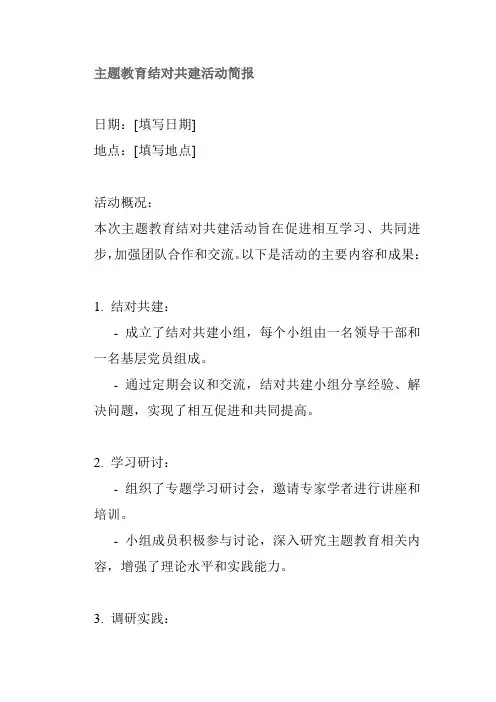 主题教育结对共建活动简报

日期：[填写日期]
地点：[填写地点]

活动概况：
本次主题教育结对共建活动旨在促进相互学习、共同进步，加强团队合作和交流。以下是活动的主要内容和成果：

1. 结对共建：
- 成立了结对共建小组，每个小组由一名领导干部和一名基层党员组成。
- 通过定期会议和交流，结对共建小组分享经验、解决问题，实现了相互促进和共同提高。

2. 学习研讨：
- 组织了专题学习研讨会，邀请专家学者进行讲座和培训。
- 小组成员积极参与讨论，深入研究主题教育相关内容，增强了理论水平和实践能力。

3. 调研实践：